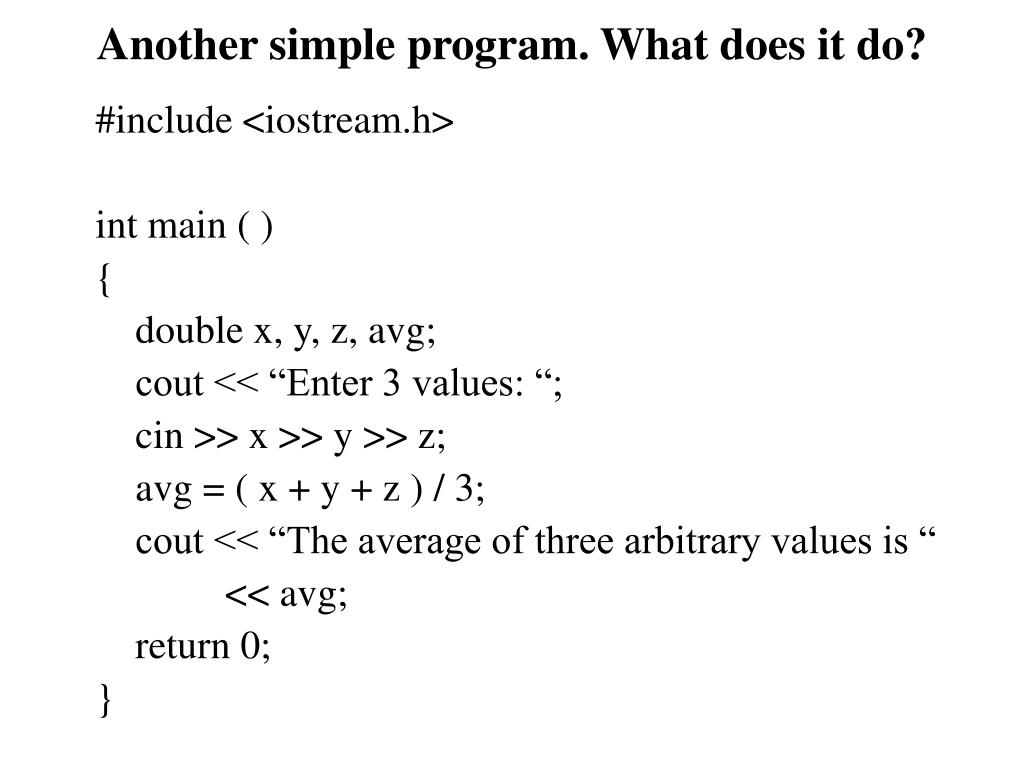 Another simple program. What does it do?

#include <iostream.h>

int main ( )
{
double x, y, z, avg;
cout << “Enter 3 values: “;
cin >> x >> y >> z;
avg = ( x + y + z ) / 3;
cout << “The average of three arbitrary values is “
<< avg;
return 0;
}